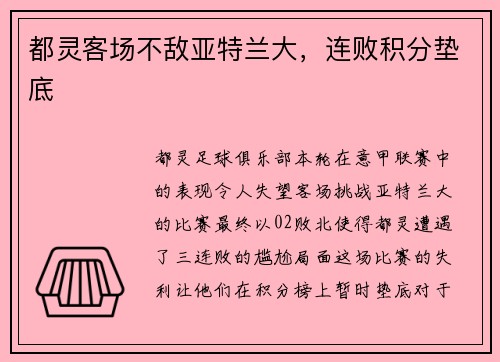 都灵客场不敌亚特兰大，连败积分垫底

都灵足球俱乐部本轮在意甲联赛中的表现令人失望客场挑战亚特兰大的比赛最终以02败北使得都灵遭遇了三连败的尴尬局面这场比赛的失利让他们在积分榜上暂时垫底对于